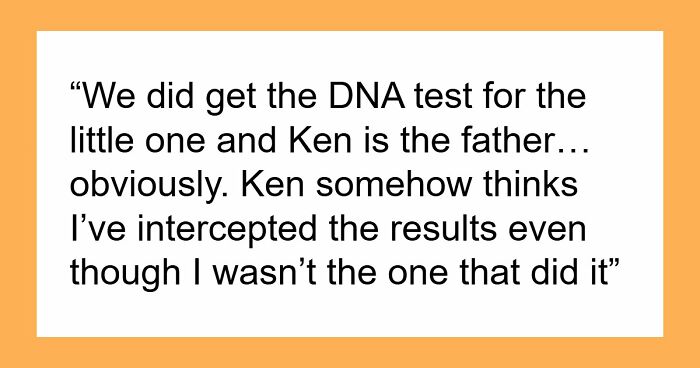 “We did get the DNA test for the little one and Ken is the father… obviously. Ken somehow thinks I’ve intercepted the results even though I wasn’t the one that did it”